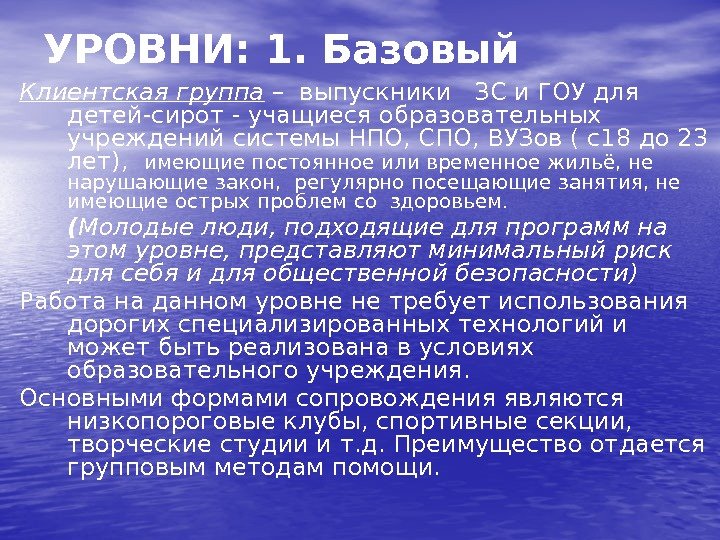 УРОВНИ: 1. Базовый

Клиентская группа – выпускники ЗС и ГОУ для детей-сирот - учащиеся образовательных учреждений системы НПО, СПО, ВУЗов ( с18 до 23 лет), имеющие постоянное или временное жильё, не нарушающие закон, регулярно посещающие занятия, не имеющие острых проблем со здоровьем.

(Молодые люди, подходящие для программ на этом уровне, представляют минимальный риск для себя и для общественной безопасности)

Работа на данном уровне не требует использования дорогих специализированных технологий и может быть реализована в условиях образовательного учреждения.

Основными формами сопровождения являются низкопороговые клубы, спортивные секции, творческие студии и т.д. Преимущество отдается групповым методам помощи.